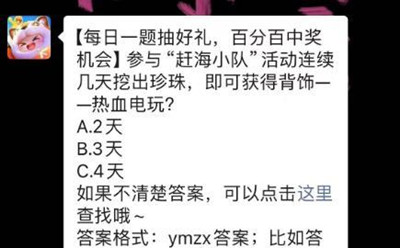 【每日一题抽好礼，百分百中奖机会】参与“赶海小队”活动连续几天挖出珍珠，即可获得背饰——热血电玩？
A.2天
B.3天
C.4天
如果不清楚答案，可以点击这里查找哦~
答案格式：ymzx答案；比如答